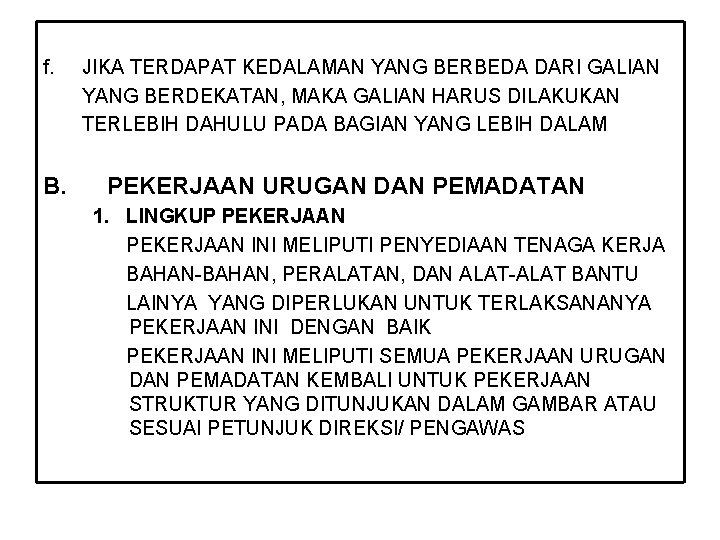 f. JIKA TERDAPAT KEDALAMAN YANG BERBEDA DARI GALIAN YANG BERDEKATAN, MAKA GALIAN HARUS DILAKUKAN TERLEBIH DAHULU PADA BAGIAN YANG LEBIH DALAM

B. PEKERJAAN URUGAN DAN PEMADATAN

1. LINGKUP PEKERJAAN

PEKERJAAN INI MELIPUTI PENYEDIAAN TENAGA KERJA BAHAN-BAHAN, PERALATAN, DAN ALAT-ALAT BANTU LAINYA YANG DIPERLUKAN UNTUK TERLAKSANANYA PEKERJAAN INI DENGAN BAIK

PEKERJAAN INI MELIPUTI SEMUA PEKERJAAN URUGAN DAN PEMADATAN KEMBALI UNTUK PEKERJAAN STRUKTUR YANG DITUNJUKAN DALAM GAMBAR ATAU SESUAI PETUNJUK DIREKSI/ PENGAWAS